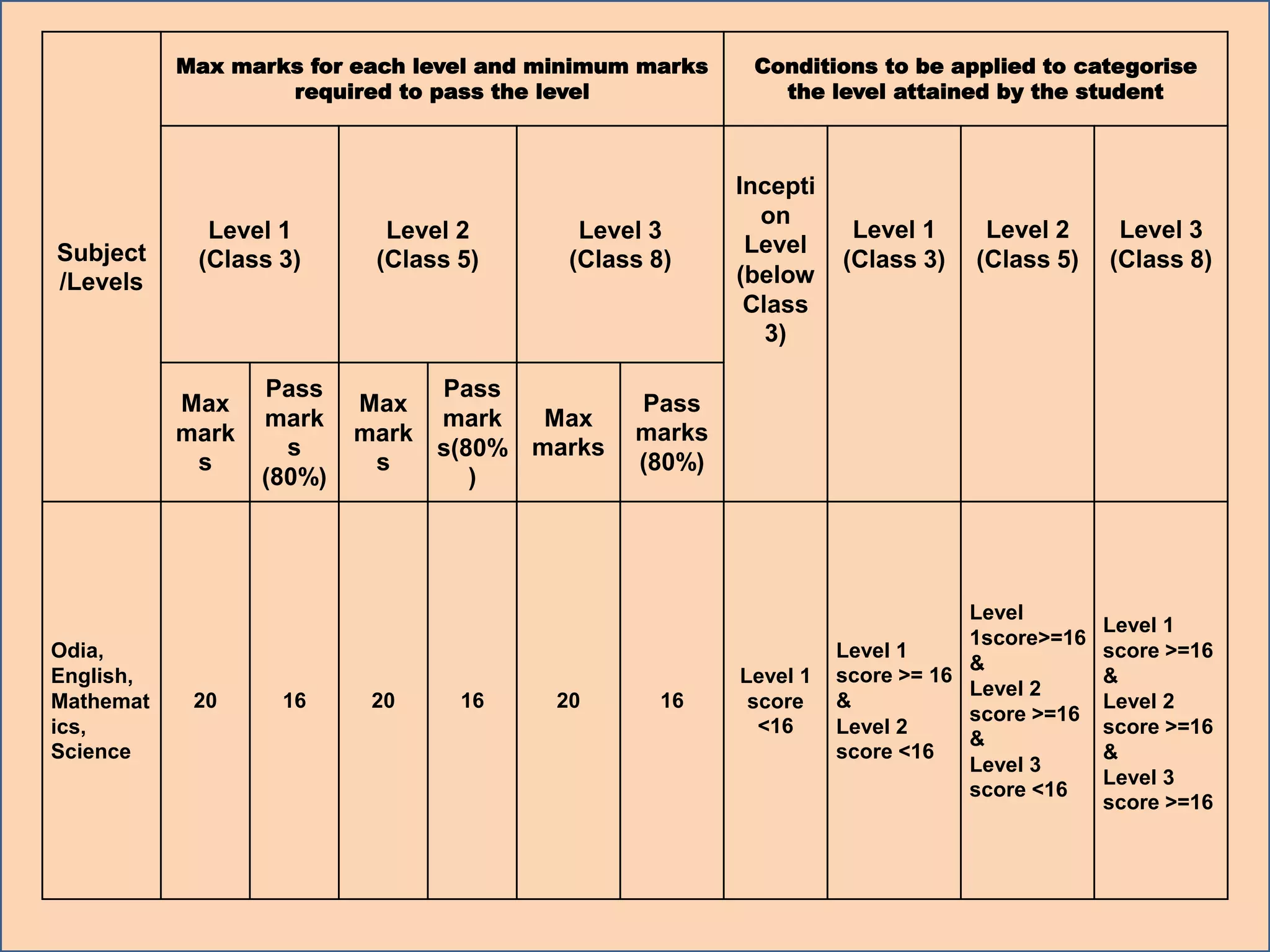 | Subject /Levels | Max marks for each level and minimum marks required to pass the level | | | | | | Conditions to be applied to categorise the level attained by the student | | | |
|---|---|---|---|---|---|---|---|---|---|---|
| | Level 1 (Class 3) | | Level 2 (Class 5) | | Level 3 (Class 8) | | Inception Level (below Class 3) | Level 1 (Class 3) | Level 2 (Class 5) | Level 3 (Class 8) |
| | Max marks | Pass marks (80%) | Max marks | Pass marks(80%) | Max marks | Pass marks (80%) | | | | |
| Odia, English, Mathematics, Science | 20 | 16 | 20 | 16 | 20 | 16 | Level 1 score <16 | Level 1 score >= 16 & Level 2 score <16 | Level 1score>=16 & Level 2 score >=16 & Level 3 score <16 | Level 1 score >=16 & Level 2 score >=16 & Level 3 score >=16 |